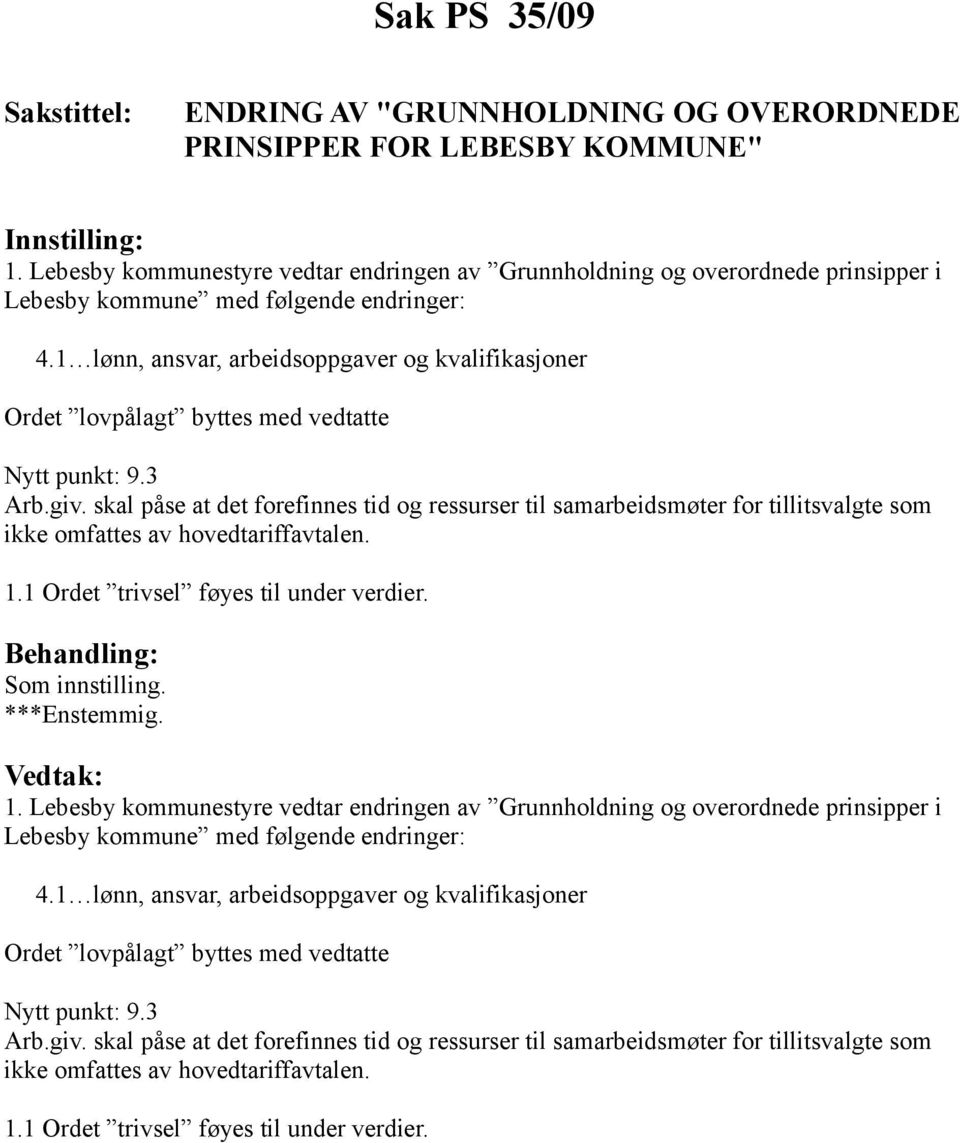 Sak PS 35/09

Sakstittel: ENDRING AV "GRUNNHOLDNING OG OVERORDNEDE PRINSIPPER FOR LEBESBY KOMMUNE"

Innstilling:
1. Lebesby kommunestyre vedtar endringen av ”Grunnholdning og overordnede prinsipper i Lebesby kommune” med følgende endringer:

4.1…lønn, ansvar, arbeidsoppgaver og kvalifikasjoner

Ordet ”lovpålagt” byttes med vedtatte

Nytt punkt: 9.3
Arb.giv. skal påse at det forefinnes tid og ressurser til samarbeidsmøter for tillitsvalgte som ikke omfattes av hovedtariffavtalen.

1.1 Ordet ”trivsel” føyes til under verdier.

Behandling:
Som innstilling.
***Enstemmig.

Vedtak:
1. Lebesby kommunestyre vedtar endringen av ”Grunnholdning og overordnede prinsipper i Lebesby kommune” med følgende endringer:

4.1…lønn, ansvar, arbeidsoppgaver og kvalifikasjoner

Ordet ”lovpålagt” byttes med vedtatte

Nytt punkt: 9.3
Arb.giv. skal påse at det forefinnes tid og ressurser til samarbeidsmøter for tillitsvalgte som ikke omfattes av hovedtariffavtalen.

1.1 Ordet ”trivsel” føyes til under verdier.